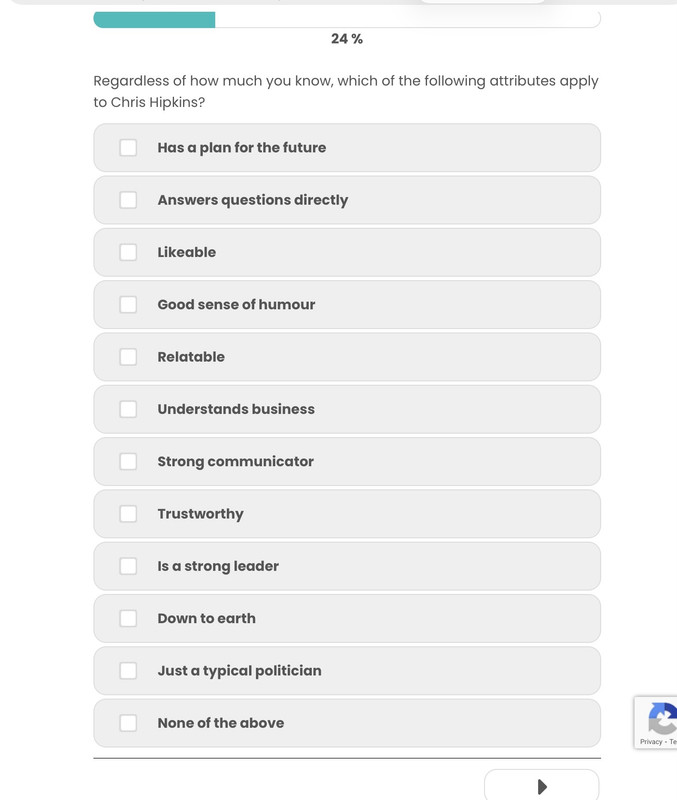 24 %

Regardless of how much you know, which of the following attributes apply to Chris Hipkins?

Has a plan for the future

Answers questions directly

Likeable

Good sense of humour

Relatable

Understands business

Strong communicator

Trustworthy

Is a strong leader

Down to earth

Just a typical politician

None of the above

Privacy - Te